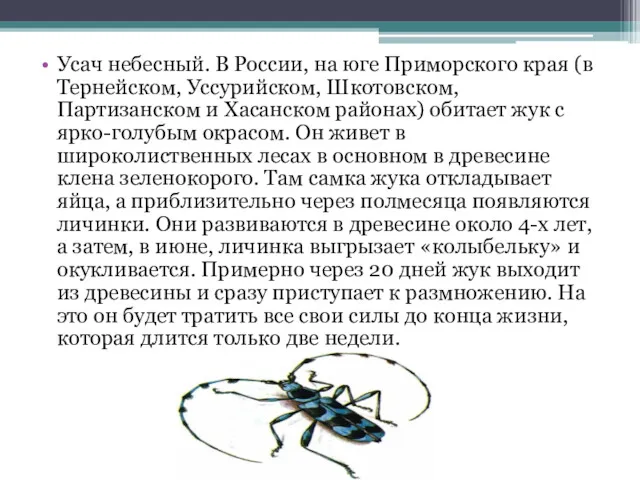 • Усач небесный. В России, на юге Приморского края (в Тернейском, Уссурийском, Шкотовском, Партизанском и Хасанском районах) обитает жук с ярко-голубым окрасом. Он живет в широколиственных лесах в основном в древесине клена зеленокорого. Там самка жука откладывает яйца, а приблизительно через полмесяца появляются личинки. Они развиваются в древесине около 4-х лет, а затем, в июне, личинка выгрызает «колыбельку» и окукливается. Примерно через 20 дней жук выходит из древесины и сразу приступает к размножению. На это он будет тратить все свои силы до конца жизни, которая длится только две недели.